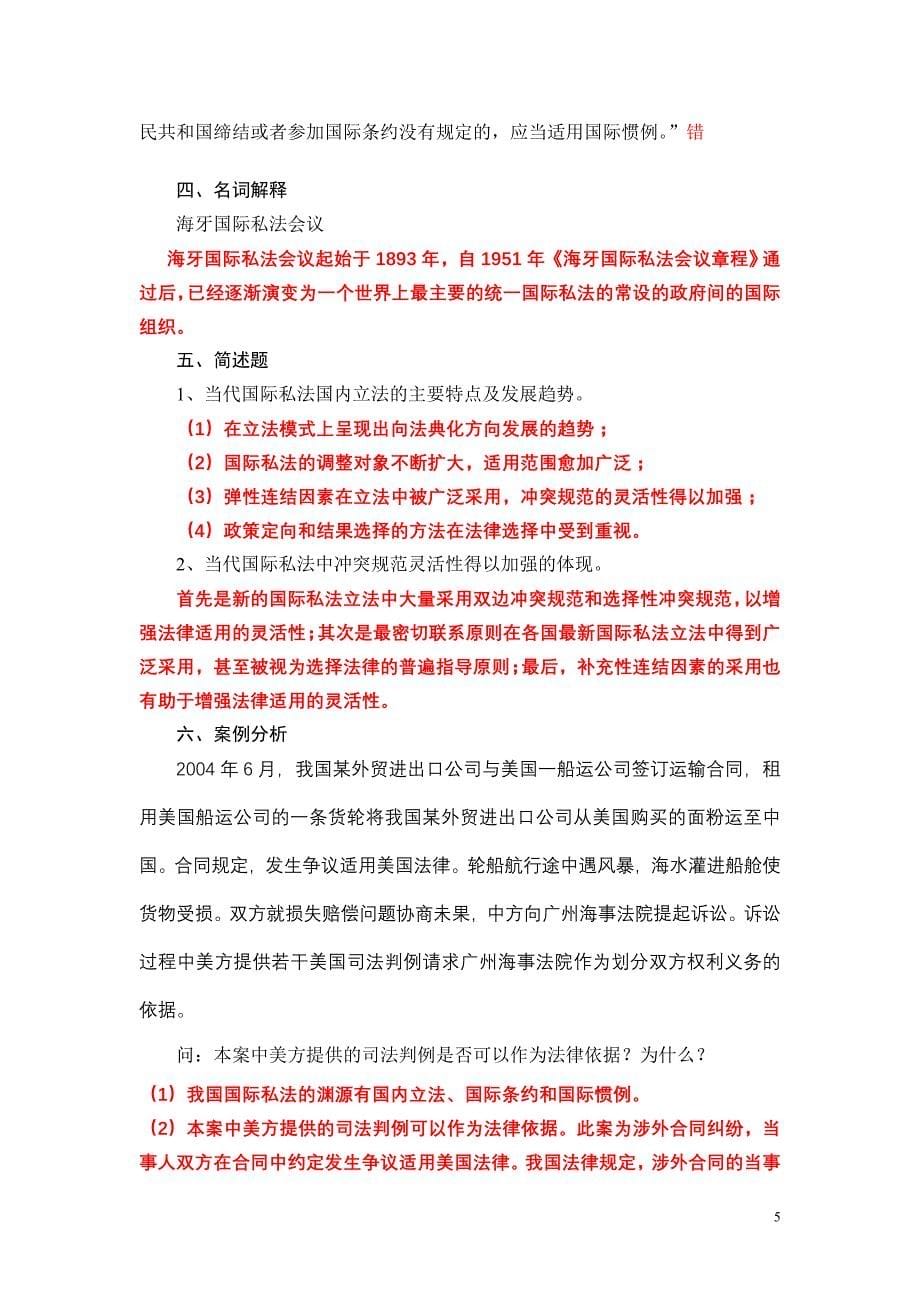 民共和国缔结或者参加国际条约没有规定的，应当适用国际惯例。”错

四、名词解释

海牙国际私法会议

海牙国际私法会议起始于 1893 年，自 1951 年《海牙国际私法会议章程》通过后，已经逐渐演变为一个世界上最主要的统一国际私法的常设的政府间的国际组织。

五、简述题

1、当代国际私法国内立法的主要特点及发展趋势。

（1）在立法模式上呈现出向法典化方向发展的趋势；

（2）国际私法的调整对象不断扩大，适用范围愈加广泛；

（3）弹性连结因素在立法中被广泛采用，冲突规范的灵活性得以加强；

（4）政策定向和结果选择的方法在法律选择中受到重视。

2、当代国际私法中冲突规范灵活性得以加强的体现。

首先是新的国际私法立法中大量采用双边冲突规范和选择性冲突规范，以增强法律适用的灵活性；其次是最密切联系原则在各国最新国际私法立法中得到广泛采用，甚至被视为选择法律的普遍指导原则；最后，补充性连结因素的采用也有助于增强法律适用的灵活性。

六、案例分析

2004 年 6 月，我国某外贸进出口公司与美国一船运公司签订运输合同，租用美国船运公司的一条货轮将我国某外贸进出口公司从美国购买的面粉运至中国。合同规定，发生争议适用美国法律。轮船航行途中遇风暴，海水灌进船舱使货物受损。双方就损失赔偿问题协商未果，中方向广州海事法院提起诉讼。诉讼过程中美方提供若干美国司法判例请求广州海事法院作为划分双方权利义务的依据。

问：本案中美方提供的司法判例是否可以作为法律依据？为什么？

（1）我国国际私法的渊源有国内立法、国际条约和国际惯例。

（2）本案中美方提供的司法判例可以作为法律依据。此案为涉外合同纠纷，当事人双方在合同中约定发生争议适用美国法律。我国法律规定，涉外合同的当事

5